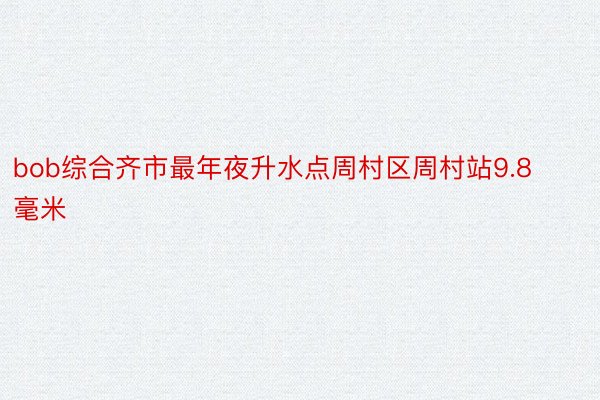 bob综合齐市最年夜升水点周村区周村站9.8毫米